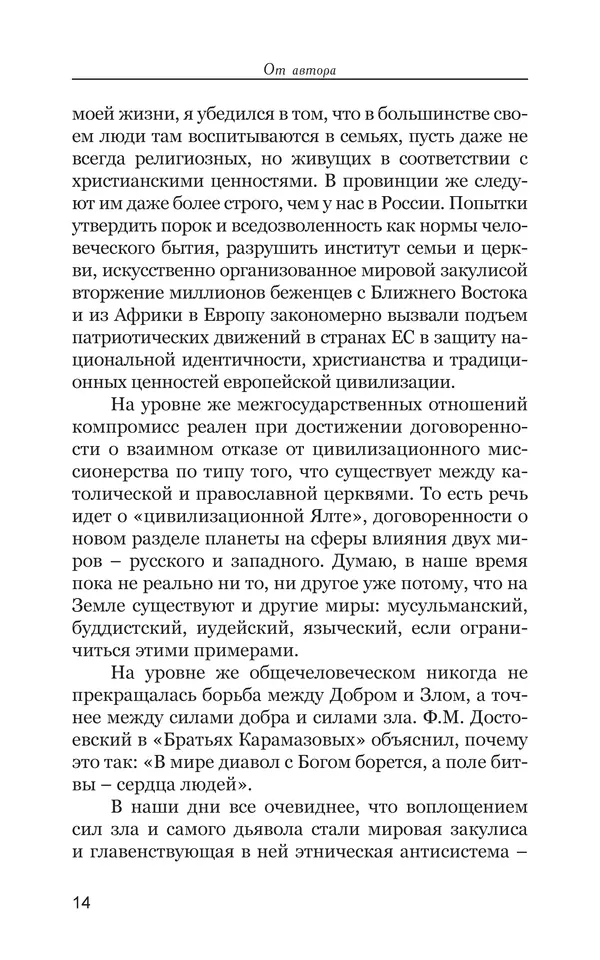 От автора

моей жизни, я убедился в том, что в большинстве своем люди там воспитываются в семьях, пусть даже не всегда религиозных, но живущих в соответствии с христианскими ценностями. В провинции же следуют им даже более строго, чем у нас в России. Попытки утвердить порок и вседозволенность как нормы человеческого бытия, разрушить институт семьи и церкви, искусственно организованное мировой закулисой вторжение миллионов беженцев с Ближнего Востока и из Африки в Европу закономерно вызвали подъем патриотических движений в странах ЕС в защиту национальной идентичности, христианства и традиционных ценностей европейской цивилизации.

На уровне же межгосударственных отношений компромисс реален при достижении договоренности о взаимном отказе от цивилизационного миссионерства по типу того, что существует между католической и православной церквями. То есть речь идет о «цивилизационной Ялте», договоренности о новом разделе планеты на сферы влияния двух миров – русского и западного. Думаю, в наше время пока не реально ни то, ни другое уже потому, что на Земле существуют и другие миры: мусульманский, буддистский, иудейский, языческий, если ограничиться этими примерами.

На уровне же общечеловеческом никогда не прекращалась борьба между Добром и Злом, а точнее между силами добра и силами зла. Ф.М. Достоевский в «Братьях Карамазовых» объяснил, почему это так: «В мире диавол с Богом борется, а поле битвы – сердца людей».

В наши дни все очевиднее, что воплощением сил зла и самого дьявола стали мировая закулиса и главенствующая в ней этническая антисистема –

14